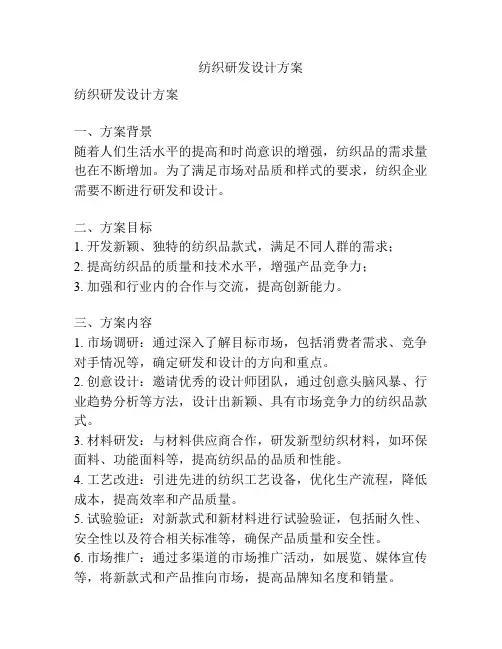 纺织研发设计方案

纺织研发设计方案

一、方案背景
随着人们生活水平的提高和时尚意识的增强，纺织品的需求量也在不断增加。为了满足市场对品质和样式的要求，纺织企业需要不断进行研发和设计。

二、方案目标
1. 开发新颖、独特的纺织品款式，满足不同人群的需求；
2. 提高纺织品的质量和技术水平，增强产品竞争力；
3. 加强和行业内的合作与交流，提高创新能力。

三、方案内容
1. 市场调研：通过深入了解目标市场，包括消费者需求、竞争对手情况等，确定研发和设计的方向和重点。
2. 创意设计：邀请优秀的设计师团队，通过创意头脑风暴、行业趋势分析等方法，设计出新颖、具有市场竞争力的纺织品款式。
3. 材料研发：与材料供应商合作，研发新型纺织材料，如环保面料、功能面料等，提高纺织品的品质和性能。
4. 工艺改进：引进先进的纺织工艺设备，优化生产流程，降低成本，提高效率和产品质量。
5. 试验验证：对新款式和新材料进行试验验证，包括耐久性、安全性以及符合相关标准等，确保产品质量和安全性。
6. 市场推广：通过多渠道的市场推广活动，如展览、媒体宣传等，将新款式和产品推向市场，提高品牌知名度和销量。